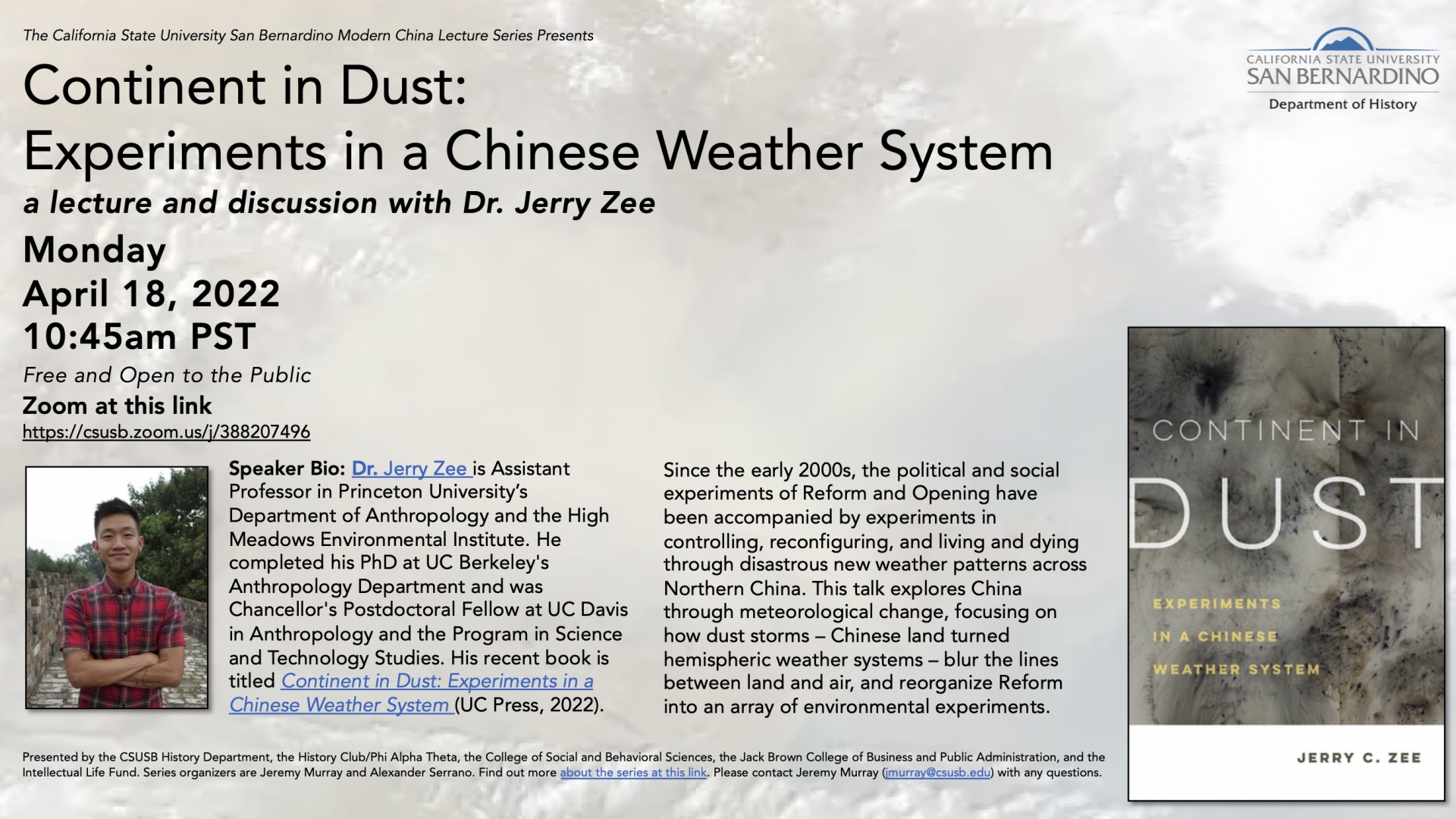 The California State University San Bernardino Modern China Lecture Series Presents

CALIFORNIA STATE UNIVERSITY
SAN BERNARDINO
Department of History

Continent in Dust:
Experiments in a Chinese Weather System

a lecture and discussion with Dr. Jerry Zee

Monday
April 18, 2022
10:45am PST

Free and Open to the Public

Zoom at this link
https://csusb.zoom.us/j/388207496

Speaker Bio: Dr. Jerry Zee is Assistant Professor in Princeton University's Department of Anthropology and the High Meadows Environmental Institute. He completed his PhD at UC Berkeley's Anthropology Department and was Chancellor's Postdoctoral Fellow at UC Davis in Anthropology and the Program in Science and Technology Studies. His recent book is titled Continent in Dust: Experiments in a Chinese Weather System (UC Press, 2022).

Since the early 2000s, the political and social experiments of Reform and Opening have been accompanied by experiments in controlling, reconfiguring, and living and dying through disastrous new weather patterns across Northern China. This talk explores China through meteorological change, focusing on how dust storms – Chinese land turned hemispheric weather systems – blur the lines between land and air, and reorganize Reform into an array of environmental experiments.

CONTINENT IN
DUST
EXPERIMENTS
IN A CHINESE
WEATHER SYSTEM
JERRY C. ZEE

Presented by the CSUSB History Department, the History Club/Phi Alpha Theta, the College of Social and Behavioral Sciences, the Jack Brown College of Business and Public Administration, and the Intellectual Life Fund. Series organizers are Jeremy Murray and Alexander Serrano. Find out more about the series at this link. Please contact Jeremy Murray (jmurray@csusb.edu) with any questions.